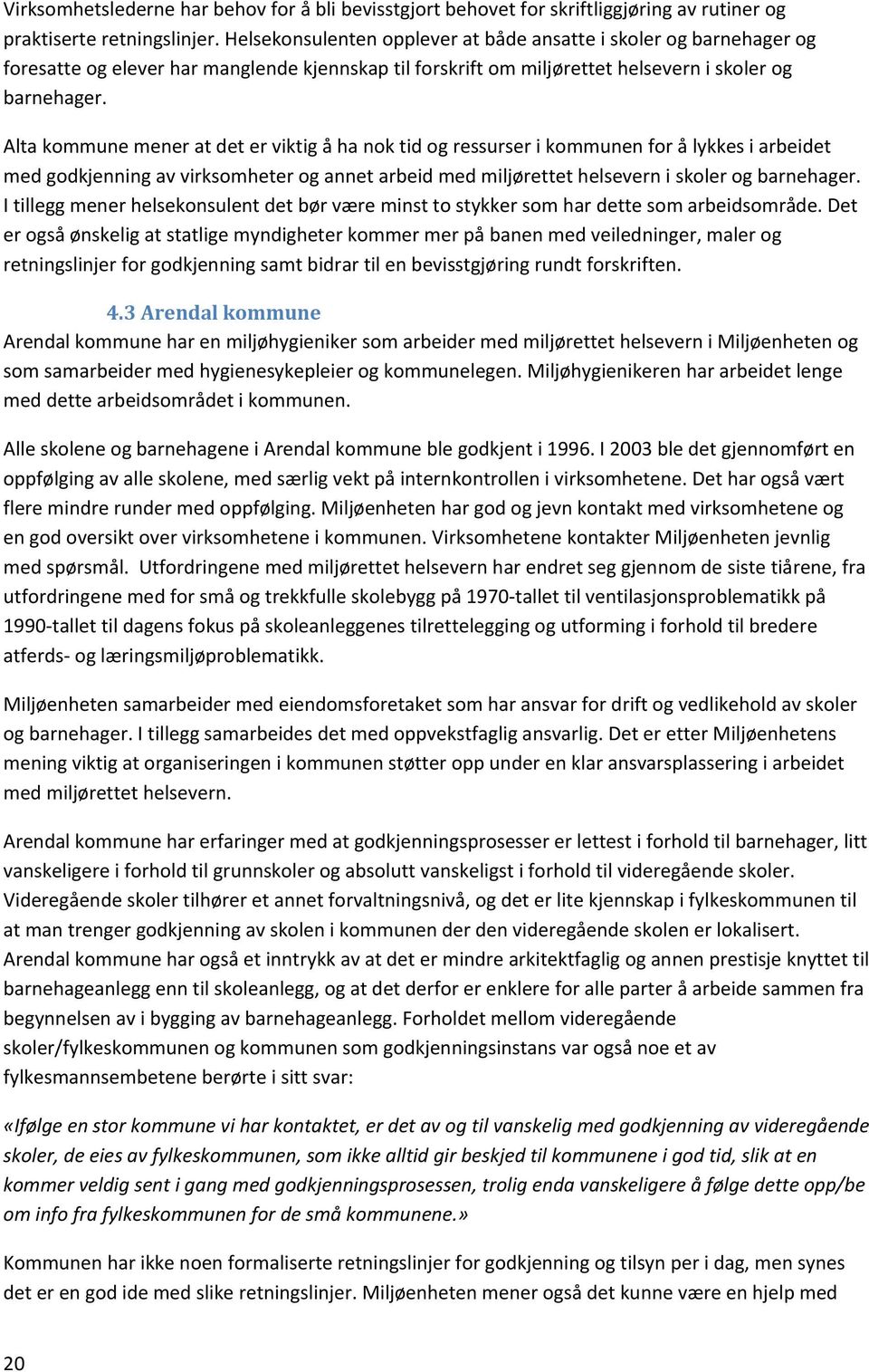 Virksomhetslederne har behov for å bli bevisstgjort behovet for skriftliggjøring av rutiner og praktiserte retningslinjer. Helsekonsulenten opplever at både ansatte i skoler og barnehager og foresatte og elever har manglende kjennskap til forskrift om miljørettet helsevern i skoler og barnehager.

Alta kommune mener at det er viktig å ha nok tid og ressurser i kommunen for å lykkes i arbeidet med godkjenning av virksomheter og annet arbeid med miljørettet helsevern i skoler og barnehager. I tillegg mener helsekonsulent det bør være minst to stykker som har dette som arbeidsområde. Det er også ønskelig at statlige myndigheter kommer mer på banen med veiledninger, maler og retningslinjer for godkjenning samt bidrar til en bevisstgjøring rundt forskriften.

4.3 Arendal kommune

Arendal kommune har en miljøhygieniker som arbeider med miljørettet helsevern i Miljøenheten og som samarbeider med hygienesykepleier og kommunelegen. Miljøhygienikeren har arbeidet lenge med dette arbeidsområdet i kommunen.

Alle skolene og barnehagene i Arendal kommune ble godkjent i 1996. I 2003 ble det gjennomført en oppfølging av alle skolene, med særlig vekt på internkontrollen i virksomhetene. Det har også vært flere mindre runder med oppfølging. Miljøenheten har god og jevn kontakt med virksomhetene og en god oversikt over virksomhetene i kommunen. Virksomhetene kontakter Miljøenheten jevnlig med spørsmål. Utfordringene med miljørettet helsevern har endret seg gjennom de siste tiårene, fra utfordringene med for små og trekkfulle skolebygg på 1970-tallet til ventilasjonsproblematikk på 1990-tallet til dagens fokus på skoleanleggenes tilrettelegging og utforming i forhold til bredere atferds- og læringsmiljøproblematikk.

Miljøenheten samarbeider med eiendomsforetaket som har ansvar for drift og vedlikehold av skoler og barnehager. I tillegg samarbeides det med oppvekstfaglig ansvarlig. Det er etter Miljøenhetens mening viktig at organiseringen i kommunen støtter opp under en klar ansvarsplassering i arbeidet med miljørettet helsevern.

Arendal kommune har erfaringer med at godkjenningsprosesser er lettest i forhold til barnehager, litt vanskeligere i forhold til grunnskoler og absolutt vanskeligst i forhold til videregående skoler. Videregående skoler tilhører et annet forvaltningsnivå, og det er lite kjennskap i fylkeskommunen til at man trenger godkjenning av skolen i kommunen der den videregående skolen er lokalisert. Arendal kommune har også et inntrykk av at det er mindre arkitektfaglig og annen prestisje knyttet til barnehageanlegg enn til skoleanlegg, og at det derfor er enklere for alle parter å arbeide sammen fra begynnelsen av i bygging av barnehageanlegg. Forholdet mellom videregående skoler/fylkeskommunen og kommunen som godkjenningsinstans var også noe et av fylkesmannsembetene berørte i sitt svar:

«Ifølge en stor kommune vi har kontaktet, er det av og til vanskelig med godkjenning av videregående skoler, de eies av fylkeskommunen, som ikke alltid gir beskjed til kommunene i god tid, slik at en kommer veldig sent i gang med godkjenningsprosessen, trolig enda vanskeligere å følge dette opp/be om info fra fylkeskommunen for de små kommunene.»

Kommunen har ikke noen formaliserte retningslinjer for godkjenning og tilsyn per i dag, men synes det er en god ide med slike retningslinjer. Miljøenheten mener også det kunne være en hjelp med

20